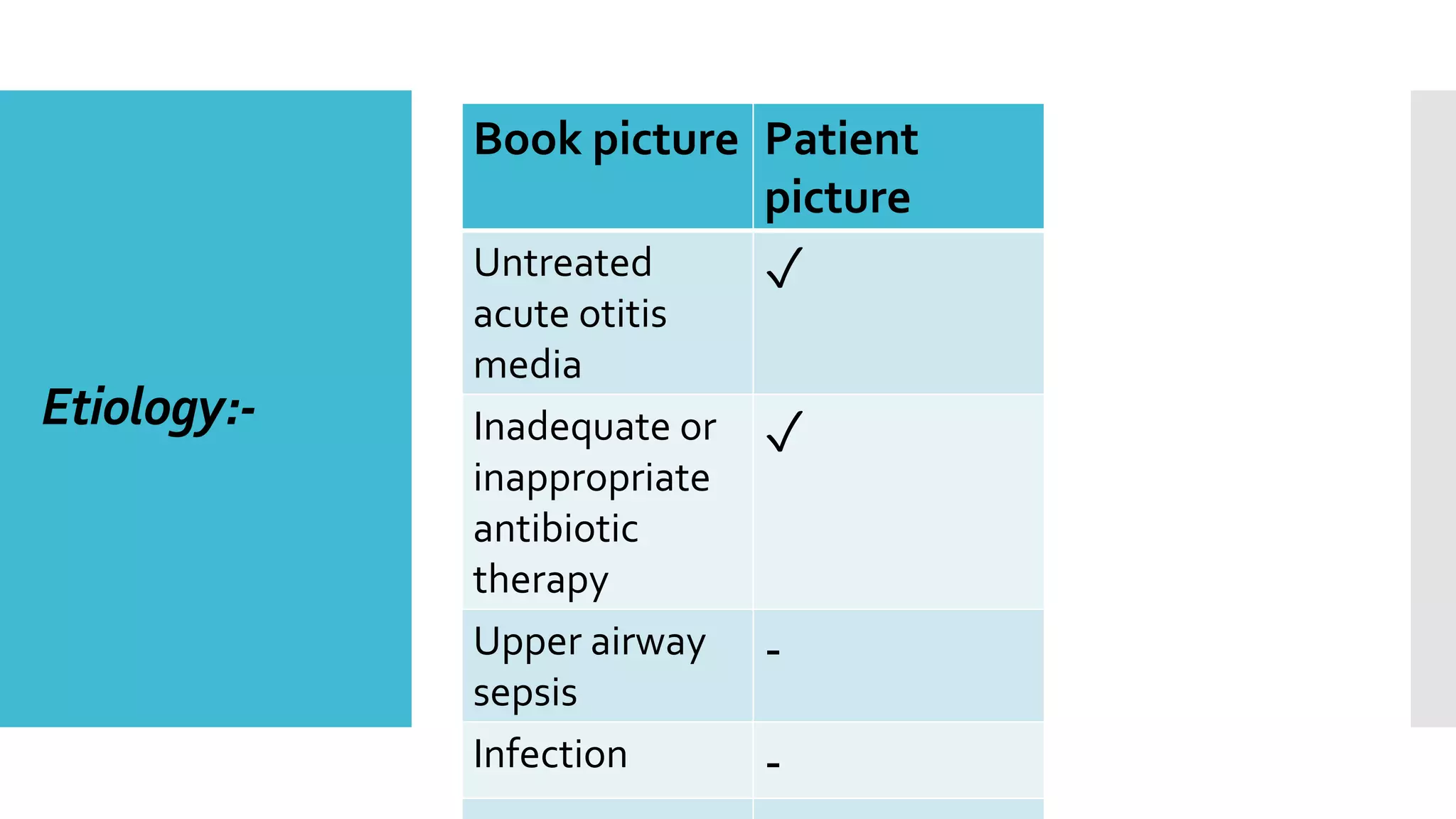 Etiology:-

| Book picture | Patient picture |
|---|---|
| Untreated acute otitis media | ✓ |
| Inadequate or inappropriate antibiotic therapy | ✓ |
| Upper airway sepsis | - |
| Infection | - |